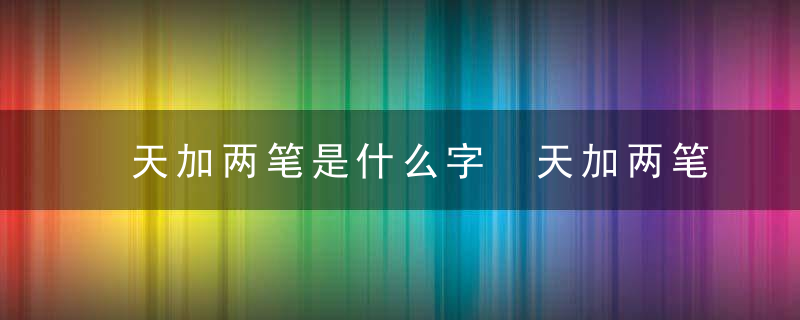 天加两笔是什么字　天加两笔